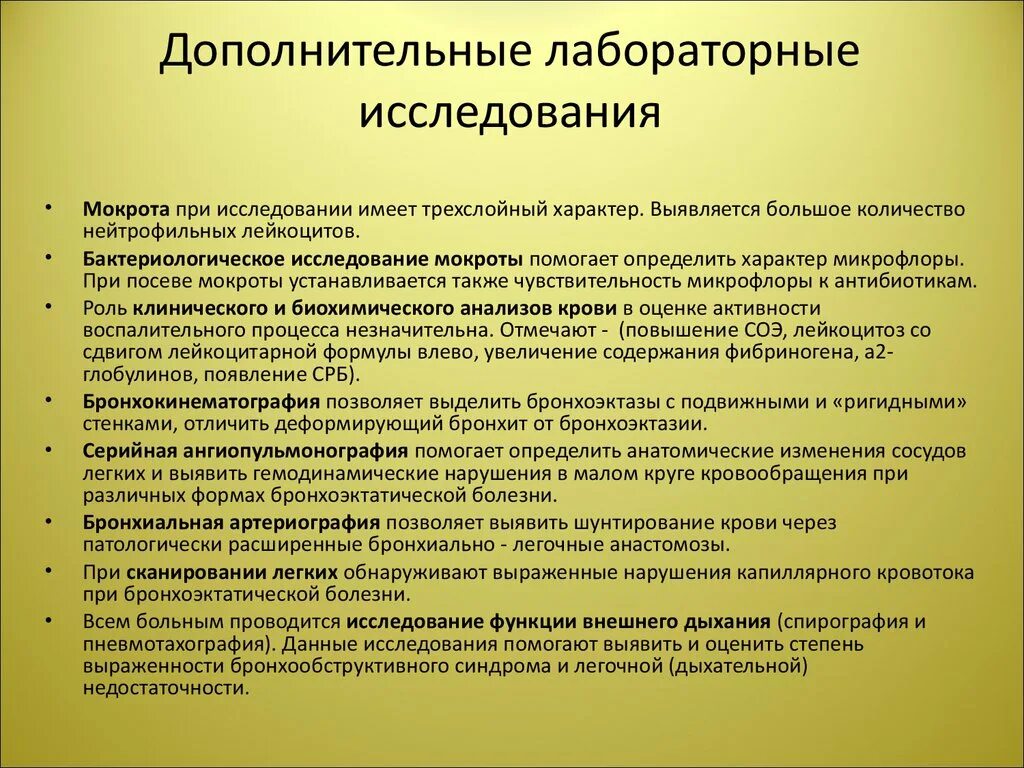 Дополнительные лабораторные исследования

• Мокрота при исследовании имеет трехслойный характер. Выявляется большое количество нейтрофильных лейкоцитов.
• Бактериологическое исследование мокроты помогает определить характер микрофлоры. При посеве мокроты устанавливается также чувствительность микрофлоры к антибиотикам.
• Роль клинического и биохимического анализов крови в оценке активности воспалительного процесса незначительна. Отмечают - (повышение СОЭ, лейкоцитоз со сдвигом лейкоцитарной формулы влево, увеличение содержания фибриногена, а2-глобулинов, появление СРБ).
• Бронхокинематография позволяет выделить бронхоэктазы с подвижными и «ригидными» стенками, отличить деформирующий бронхит от бронхоэктазии.
• Серийная ангиопульмонография помогает определить анатомические изменения сосудов легких и выявить гемодинамические нарушения в малом круге кровообращения при различных формах бронхоэктатической болезни.
• Бронхиальная артериография позволяет выявить шунтирование крови через патологически расширенные бронхиально - легочные анастомозы.
• При сканировании легких обнаруживают выраженные нарушения капиллярного кровотока при бронхоэктатической болезни.
• Всем больным проводится исследование функции внешнего дыхания (спирография и пневмотахография). Данные исследования помогают выявить и оценить степень выраженности бронхообструктивного синдрома и легочной (дыхательной) недостаточности.